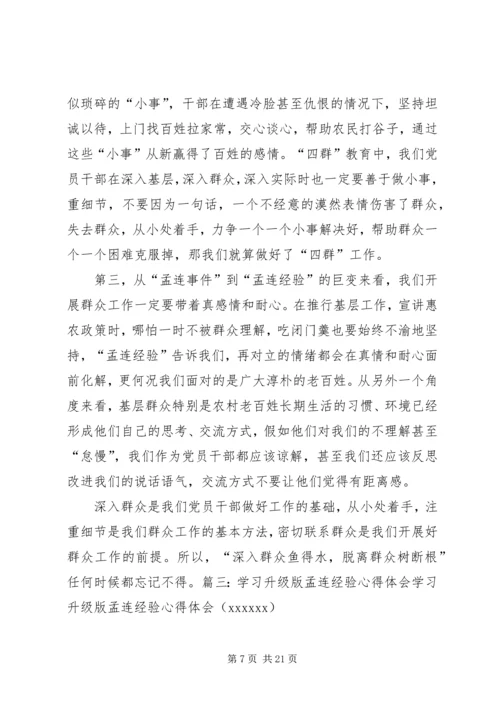 似琐碎的“小事”，干部在遭遇冷脸甚至仇恨的情况下，坚持坦诚以待，上门找百姓拉家常，交心谈心，帮助农民打谷子，通过这些“小事”从新赢得了百姓的感情。“四群”教育中，我们党员干部在深入基层，深入群众，深入实际时也一定要善于做小事，重细节，不要因为一句话，一个不经意的漠然表情伤害了群众，失去群众，从小处着手，力争一个一个小事解决好，帮助群众一个一个困难克服掉，那我们就算做好了“四群”工作。

第三，从“孟连事件”到“孟连经验”的巨变来看，我们开展群众工作一定要带着真感情和耐心。在推行基层工作，宣讲惠农政策时，哪怕一时不被群众理解，吃闭门羹也要始终不渝地坚持，“孟连经验”告诉我们，再对立的情绪都会在真情和耐心面前化解，更何况我们面对的是广大淳朴的老百姓。从另外一个角度来看，基层群众特别是农村老百姓长期生活的习惯、环境已经形成他们自己的思考、交流方式，假如他们对我们的不理解甚至“怠慢”，我们作为党员干部都应该谅解，甚至我们还应该反思改进我们的说话语气，交流方式不要让他们觉得有距离感。

深入群众是我们党员干部做好工作的基础，从小处着手，注重细节是我们群众工作的基本方法，密切联系群众是我们开展好群众工作的前提。所以，“深入群众鱼得水，脱离群众树断根”任何时候都忘记不得。篇三：学习升级版孟连经验心得体会学习升级版孟连经验心得体会（xxxxxx）

第 7 页 共 21 页